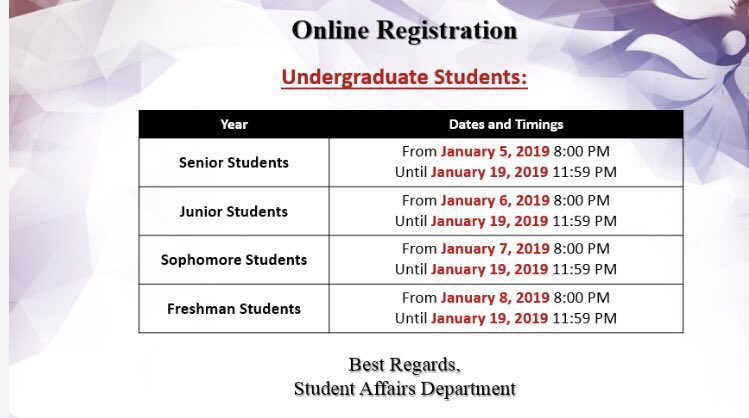 Online Registration

Undergraduate Students:

| Year | Dates and Timings |
|---|---|
| Senior Students | From January 5, 2019 8:00 PM Until January 19, 2019 11:59 PM |
| Junior Students | From January 6, 2019 8:00 PM Until January 19, 2019 11:59 PM |
| Sophomore Students | From January 7, 2019 8:00 PM Until January 19, 2019 11:59 PM |
| Freshman Students | From January 8, 2019 8:00 PM Until January 19, 2019 11:59 PM |

Best Regards,
Student Affairs Department